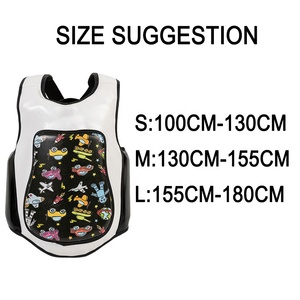 SIZE SUGGESTION

S:100CM-130CM

M:130CM-155CM

L:155CM-180CM